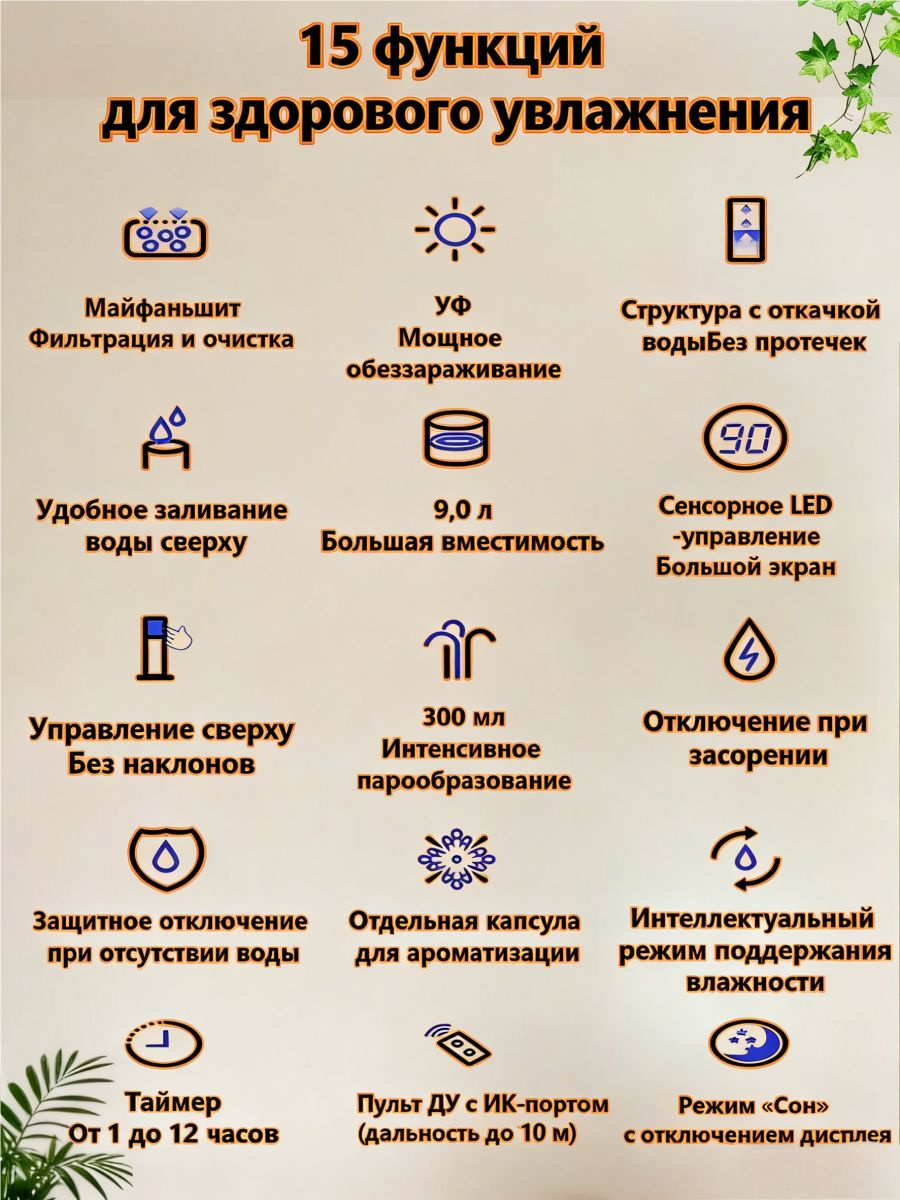 15 функций
для здорового увлажнения

Майфаньшит
Фильтрация и очистка

УФ
Мощное
обеззараживание

Структура с откачкой
водыБез протечек

Удобное заливание
воды сверху

9,0 л
Большая вместимость

90

Сенсорное LED
-управление
Большой экран

Управление сверху
Без наклонов

300 мл
Интенсивное
парообразование

Отключение при
засорении

Защитное отключение
при отсутствии воды

Отдельная капсула
для ароматизации

Интеллектуальный
режим поддержания
влажности

Таймер
От 1 до 12 часов

Пульт ДУ с ИК-портом
(дальность до 10 м)

Режим «Сон»
с отключением дисплея